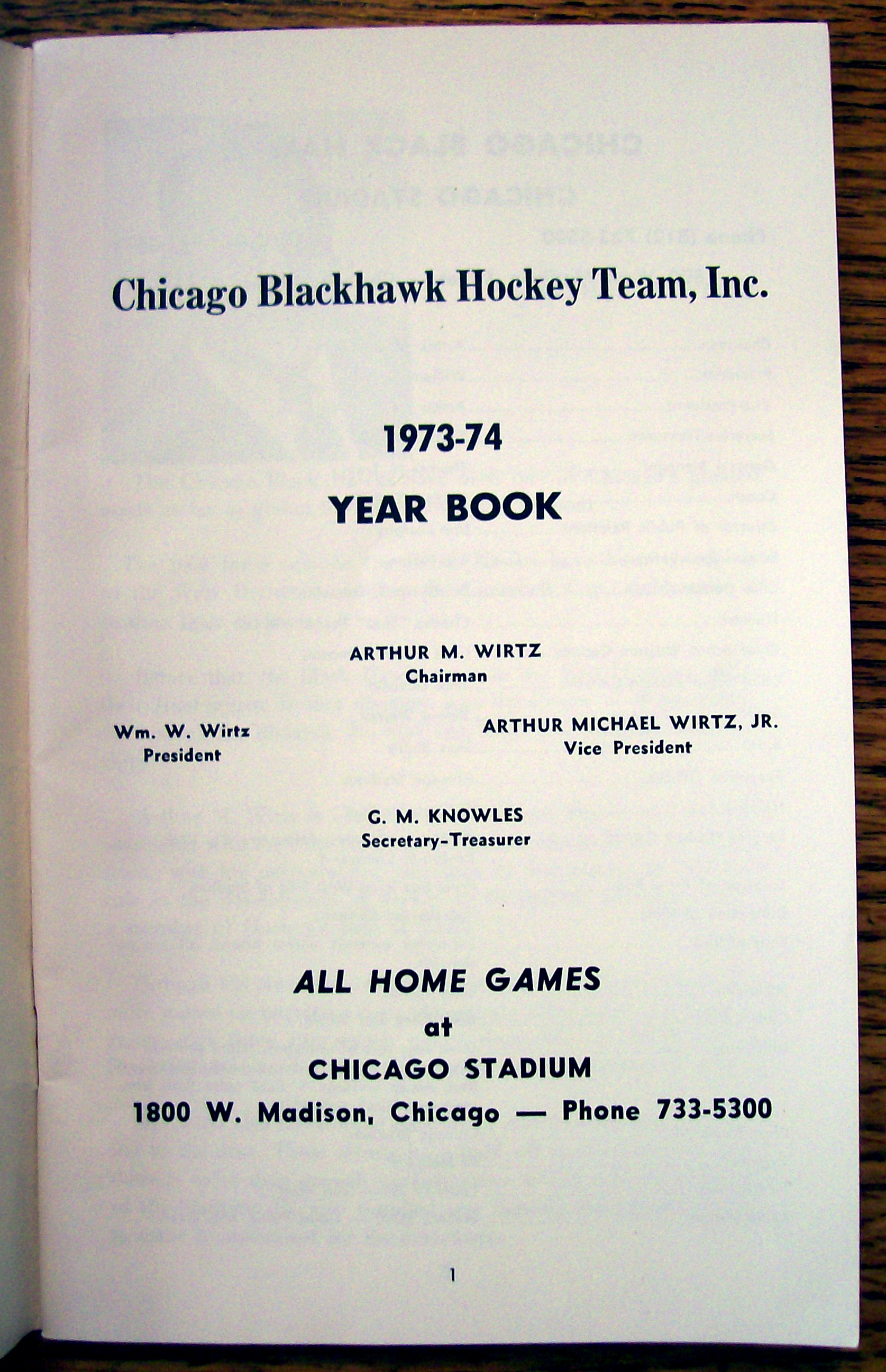 Chicago Blackhawk Hockey Team, Inc.

1973-74

YEAR BOOK

ARTHUR M. WIRTZ
Chairman

Wm. W. Wirtz
President

ARTHUR MICHAEL WIRTZ, JR.
Vice President

G. M. KNOWLES
Secretary-Treasurer

ALL HOME GAMES
at
CHICAGO STADIUM
1800 W. Madison, Chicago — Phone 733-5300

1